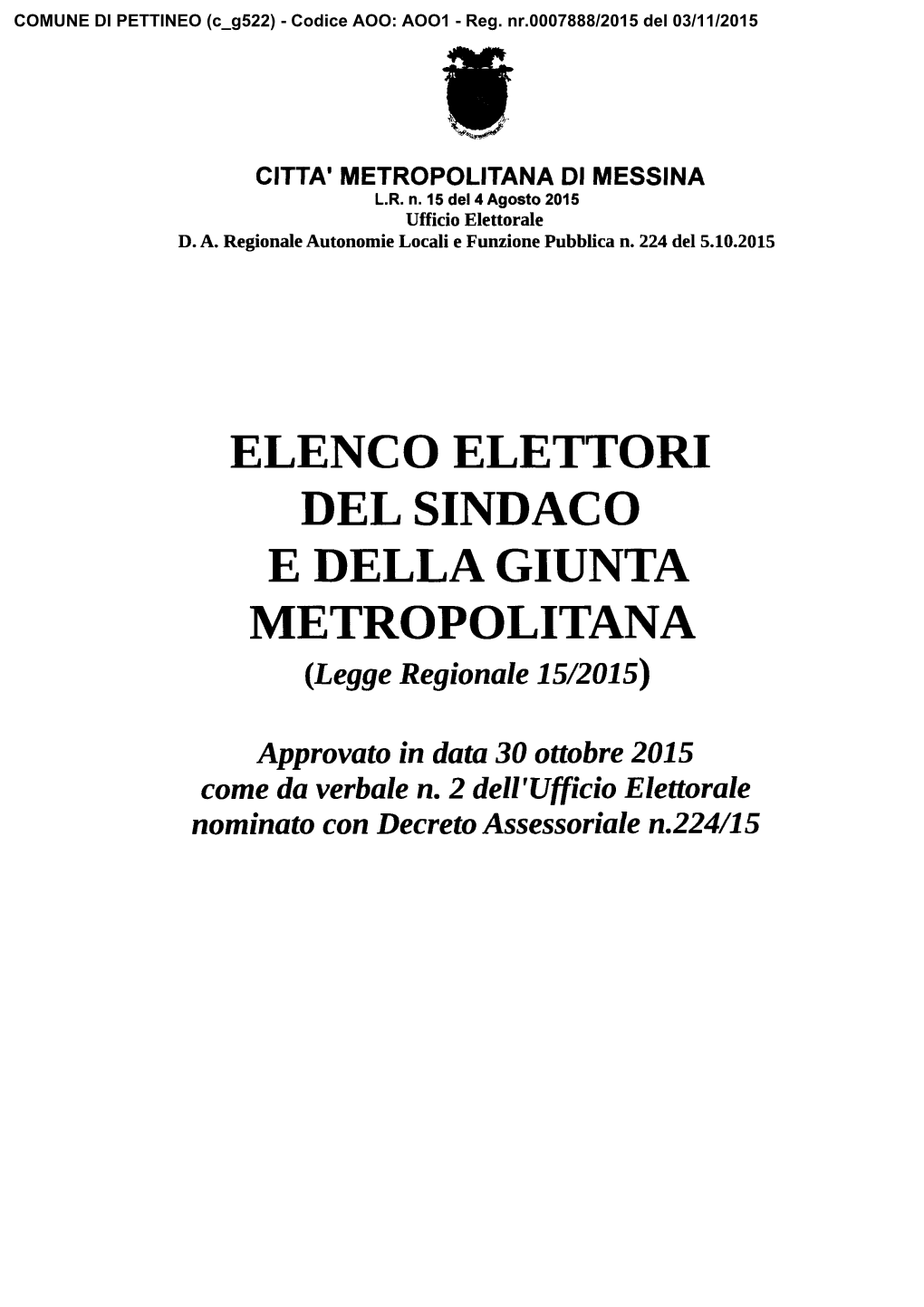 COMUNE DI PETTINEO (c_g522) - Codice AOO: AOO1 - Reg. nr.0007888/2015 del 03/11/2015

CITTA' METROPOLITANA DI MESSINA
L.R. n. 15 del 4 Agosto 2015
Ufficio Elettorale
D. A. Regionale Autonomie Locali e Funzione Pubblica n. 224 del 5.10.2015

ELENCO ELETTORI
DEL SINDACO
E DELLA GIUNTA
METROPOLITANA
(Legge Regionale 15/2015)

Approvato in data 30 ottobre 2015
come da verbale n. 2 dell'Ufficio Elettorale
nominato con Decreto Assessoriale n.224/15